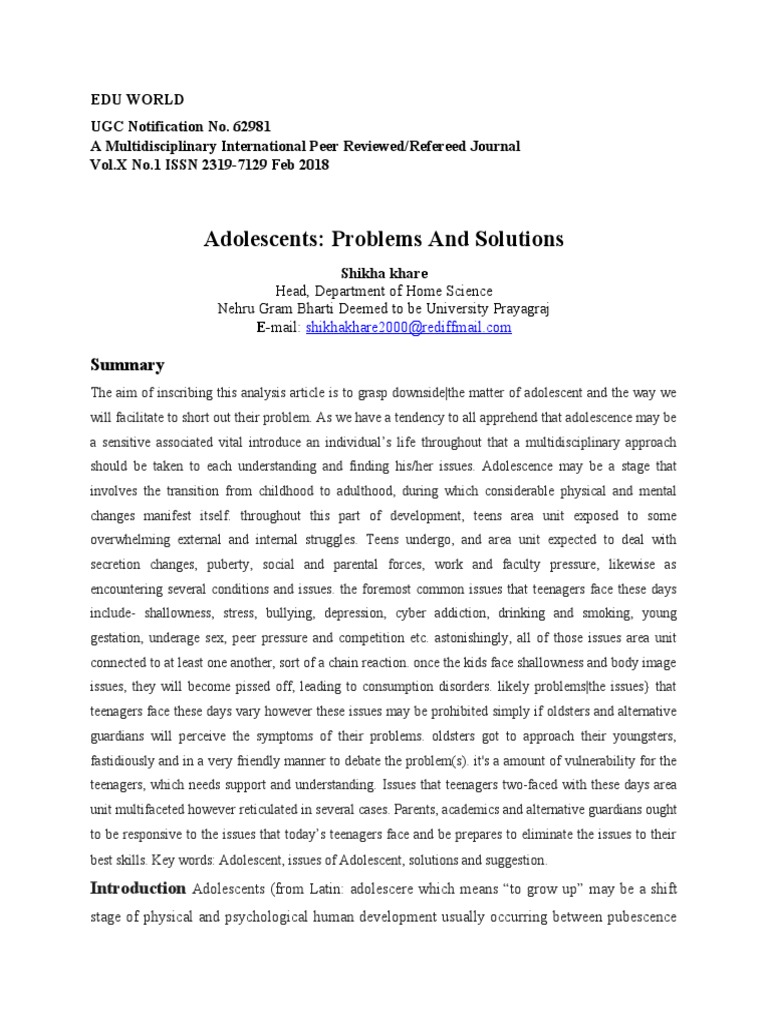 EDU WORLD

UGC Notification No. 62981
A Multidisciplinary International Peer Reviewed/Refereed Journal
Vol.X No.1 ISSN 2319-7129 Feb 2018

Adolescents: Problems And Solutions

Shikha khare
Head, Department of Home Science
Nehru Gram Bharti Deemed to be University Prayagraj
E-mail: shikhakhare2000@rediffmail.com

Summary

The aim of inscribing this analysis article is to grasp downside|the matter of adolescent and the way we will facilitate to short out their problem. As we have a tendency to all apprehend that adolescence may be a sensitive associated vital introduce an individual's life throughout that a multidisciplinary approach should be taken to each understanding and finding his/her issues. Adolescence may be a stage that involves the transition from childhood to adulthood, during which considerable physical and mental changes manifest itself. throughout this part of development, teens area unit exposed to some overwhelming external and internal struggles. Teens undergo, and area unit expected to deal with secretion changes, puberty, social and parental forces, work and faculty pressure, likewise as encountering several conditions and issues. the foremost common issues that teenagers face these days include- shallowness, stress, bullying, depression, cyber addiction, drinking and smoking, young gestation, underage sex, peer pressure and competition etc. astonishingly, all of those issues area unit connected to at least one another, sort of a chain reaction. once the kids face shallowness and body image issues, they will become pissed off, leading to consumption disorders. likely problems|the issues} that teenagers face these days vary however these issues may be prohibited simply if oldsters and alternative guardians will perceive the symptoms of their problems. oldsters got to approach their youngsters, fastidiously and in a very friendly manner to debate the problem(s). it's a amount of vulnerability for the teenagers, which needs support and understanding. Issues that teenagers two-faced with these days area unit multifaceted however reticulated in several cases. Parents, academics and alternative guardians ought to be responsive to the issues that today's teenagers face and be prepares to eliminate the issues to their best skills. Key words: Adolescent, issues of Adolescent, solutions and suggestion.

Introduction Adolescents (from Latin: adolescere which means "to grow up" may be a shift stage of physical and psychological human development usually occurring between pubescence